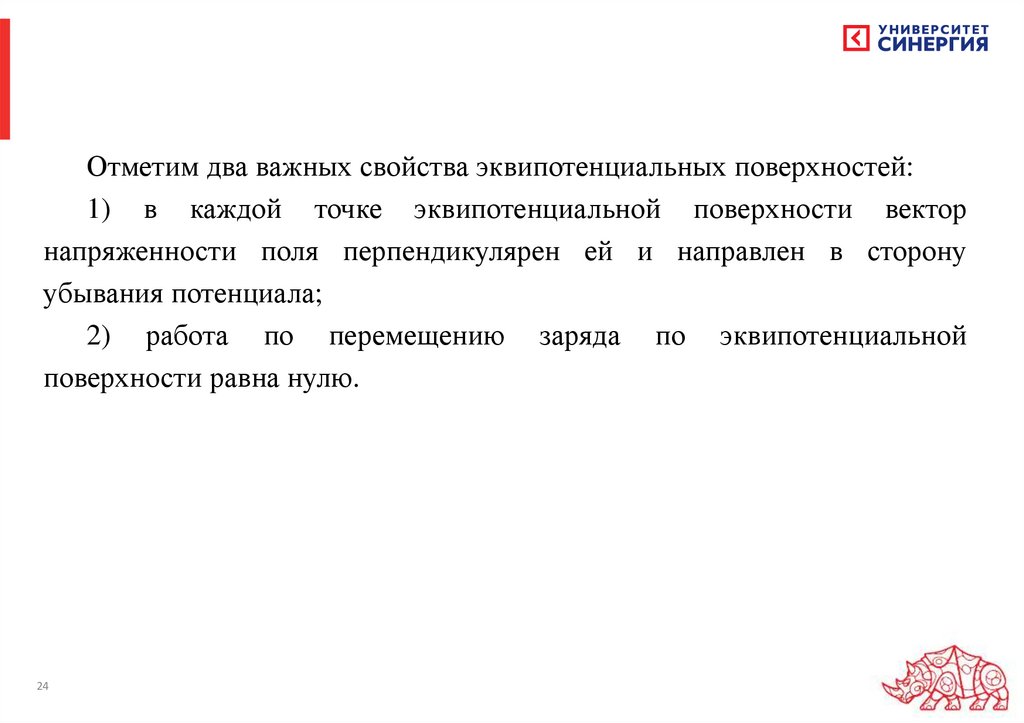 УНИВЕРСИТЕТ СИНЕРГИЯ

Отметим два важных свойства эквипотенциальных поверхностей:

1) в каждой точке эквипотенциальной поверхности вектор напряженности поля перпендикулярен ей и направлен в сторону убывания потенциала;

2) работа по перемещению заряда по эквипотенциальной поверхности равна нулю.

24